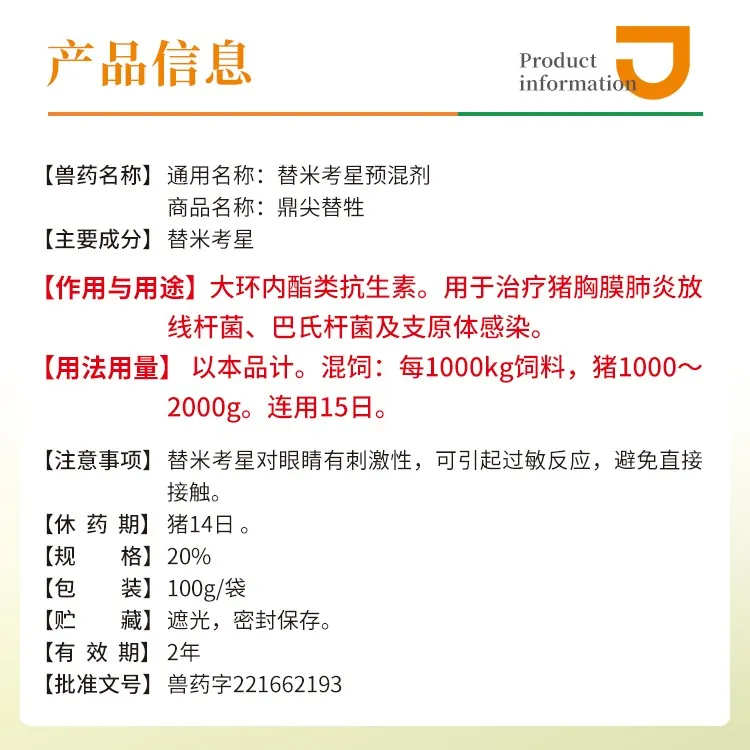 产品信息

Product
information

【兽药名称】通用名称：替米考星预混剂
商品名称：鼎尖替牲

【主要成分】替米考星

【作用与用途】大环内酯类抗生素。用于治疗猪胸膜肺炎放线杆菌、巴氏杆菌及支原体感染。

【用法用量】以本品计。混饲：每1000kg饲料，猪1000～2000g。连用15日。

【注意事项】替米考星对眼睛有刺激性，可引起过敏反应，避免直接接触。

【休药期】猪14日。

【规格】20%

【包装】100g/袋

【贮藏】遮光，密封保存。

【有效期】2年

【批准文号】兽药字221662193